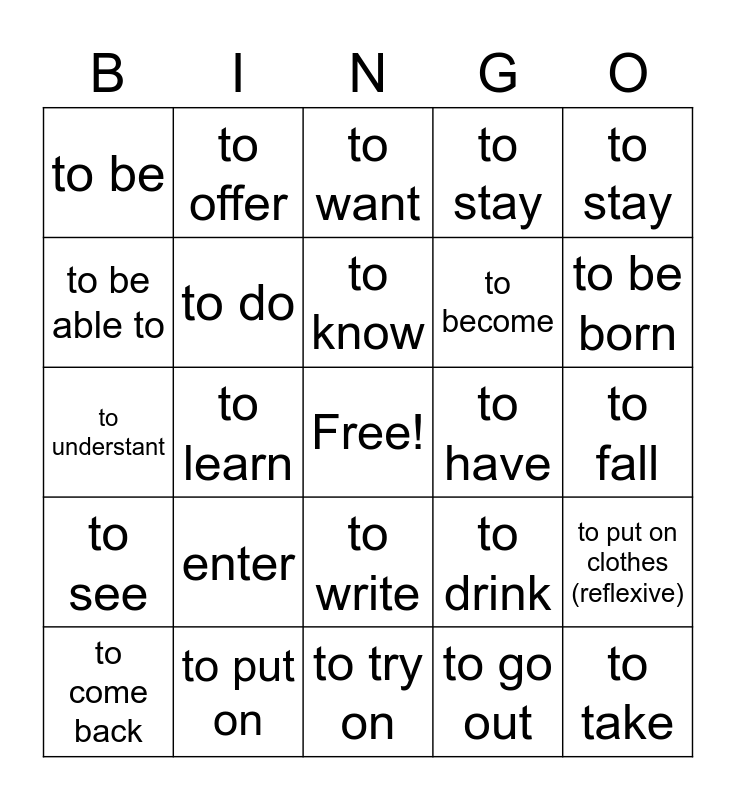 | B | I | N | G | O |
|---|---|---|---|---|
| to be | to offer | to want | to stay | to stay |
| to be able to | to do | to know | to become | to be born |
| to understant | to learn | Free! | to have | to fall |
| to see | enter | to write | to drink | to put on clothes (reflexive) |
| to come back | to put on | to try on | to go out | to take |